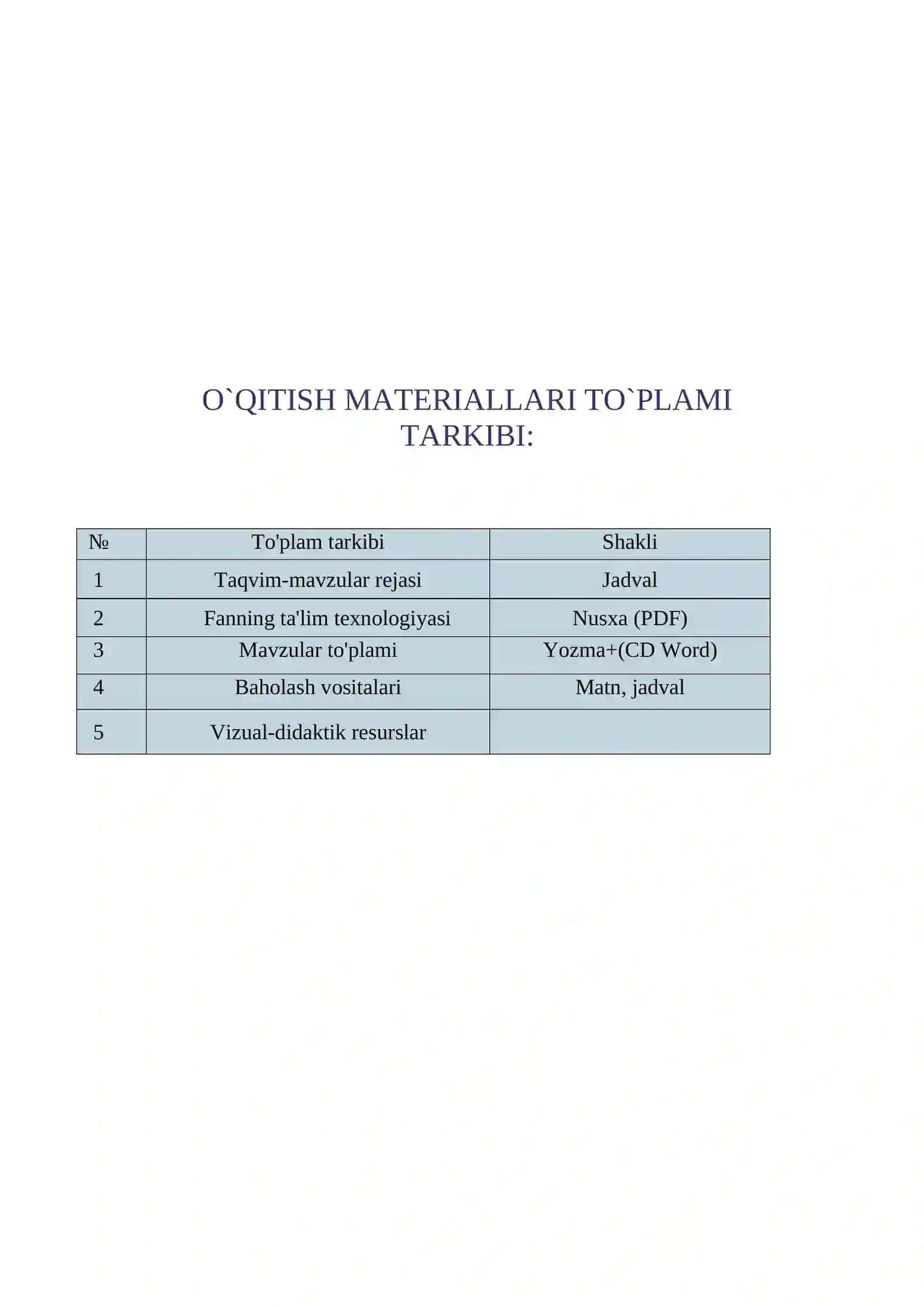 O`QITISH MATERIALLARI TO`PLAMI TARKIBI:

| № | To'plam tarkibi | Shakli |
|---|---|---|
| 1 | Taqvim-mavzular rejasi | Jadval |
| 2 | Fanning ta'lim texnologiyasi | Nusxa (PDF) |
| 3 | Mavzular to'plami | Yozma+(CD Word) |
| 4 | Baholash vositalari | Matn, jadval |
| 5 | Vizual-didaktik resurslar | |